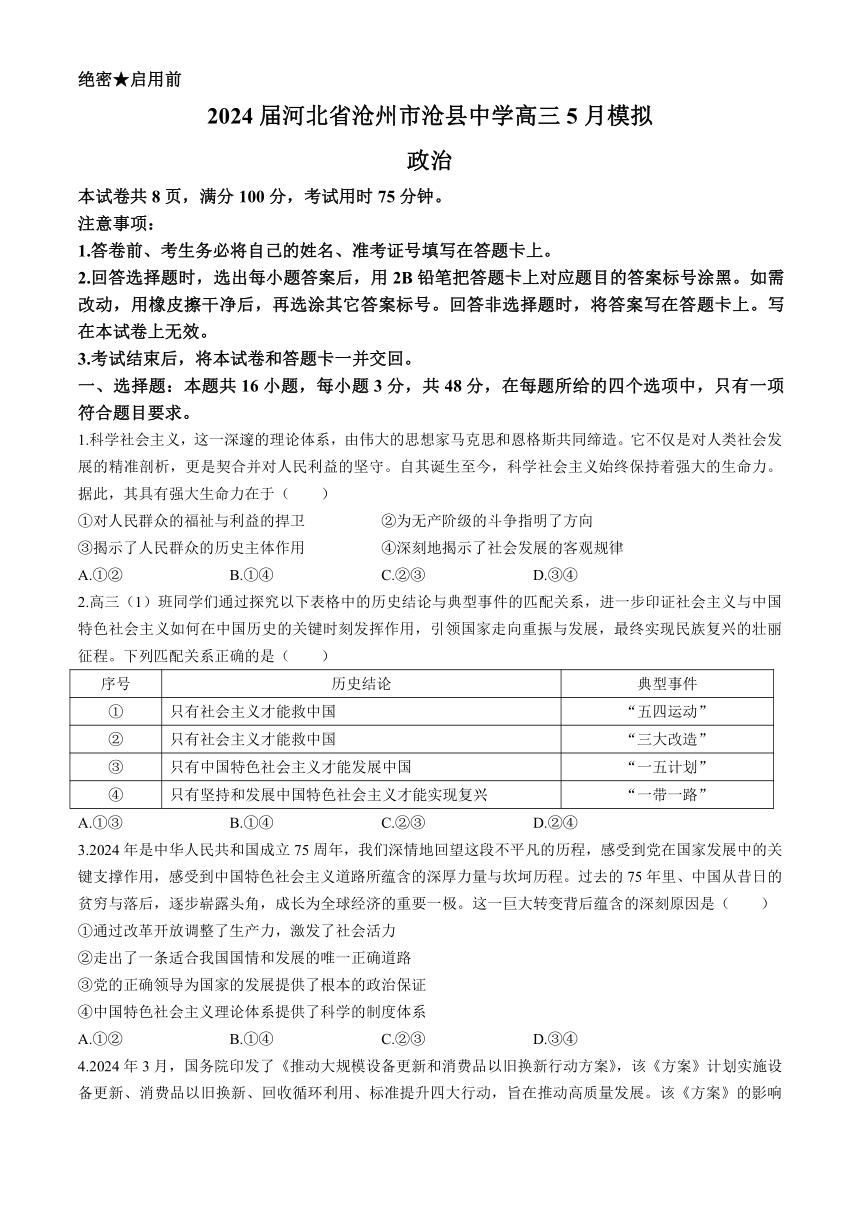 绝密★启用前

2024届河北省沧州市沧县中学高三5月模拟

政治

本试卷共8页，满分100分，考试用时75分钟。

注意事项：

1.答卷前、考生务必将自己的姓名、准考证号填写在答题卡上。

2.回答选择题时，选出每小题答案后，用2B铅笔把答题卡上对应题目的答案标号涂黑。如需改动，用橡皮擦干净后，再选涂其它答案标号。回答非选择题时，将答案写在答题卡上。写在本试卷上无效。

3.考试结束后，将本试卷和答题卡一并交回。

一、选择题：本题共16小题，每小题3分，共48分，在每题所给的四个选项中，只有一项符合题目要求。

1.科学社会主义，这一深邃的理论体系，由伟大的思想家马克思和恩格斯共同缔造。它不仅是对人类社会发展的精准剖析，更是契合并对人民利益的坚守。自其诞生至今，科学社会主义始终保持着强大的生命力。据此，其具有强大生命力在于（　　）

①对人民群众的福祉与利益的捍卫

②为无产阶级的斗争指明了方向

③揭示了人民群众的历史主体作用

④深刻地揭示了社会发展的客观规律

A.①②　　B.①④　　C.②③　　D.③④

2.高三（1）班同学们通过探究以下表格中的历史结论与典型事件的匹配关系，进一步印证社会主义与中国特色社会主义如何在中国历史的关键时刻发挥作用，引领国家走向重振与发展，最终实现民族复兴的壮丽征程。下列匹配关系正确的是（　　）

| 序号 | 历史结论 | 典型事件 |
|---|---|---|
| ① | 只有社会主义才能救中国 | “五四运动” |
| ② | 只有社会主义才能救中国 | “三大改造” |
| ③ | 只有中国特色社会主义才能发展中国 | “一五计划” |
| ④ | 只有坚持和发展中国特色社会主义才能实现复兴 | “一带一路” |

A.①③　　B.①④　　C.②③　　D.②④

3.2024年是中华人民共和国成立75周年，我们深情地回望这段不平凡的历程，感受到党在国家发展中的关键支撑作用，感受到中国特色社会主义道路所蕴含的深厚力量与坎坷历程。过去的75年里、中国从昔日的贫穷与落后，逐步崭露头角，成长为全球经济的重要一极。这一巨大转变背后蕴含的深刻原因是（　　）

①通过改革开放调整了生产力，激发了社会活力

②走出了一条适合我国国情和发展的唯一正确道路

③党的正确领导为国家的发展提供了根本的政治保证

④中国特色社会主义理论体系提供了科学的制度体系

A.①②　　B.①④　　C.②③　　D.③④

4.2024年3月，国务院印发了《推动大规模设备更新和消费品以旧换新行动方案》，该《方案》计划实施设备更新、消费品以旧换新、回收循环利用、标准提升四大行动，旨在推动高质量发展。该《方案》的影响